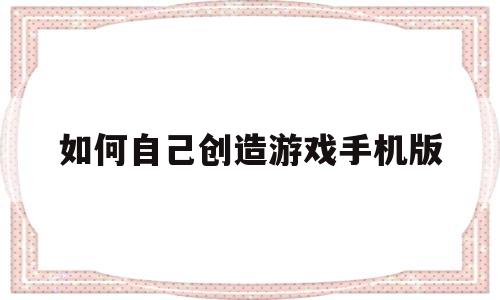 如何自己创造游戏手机版